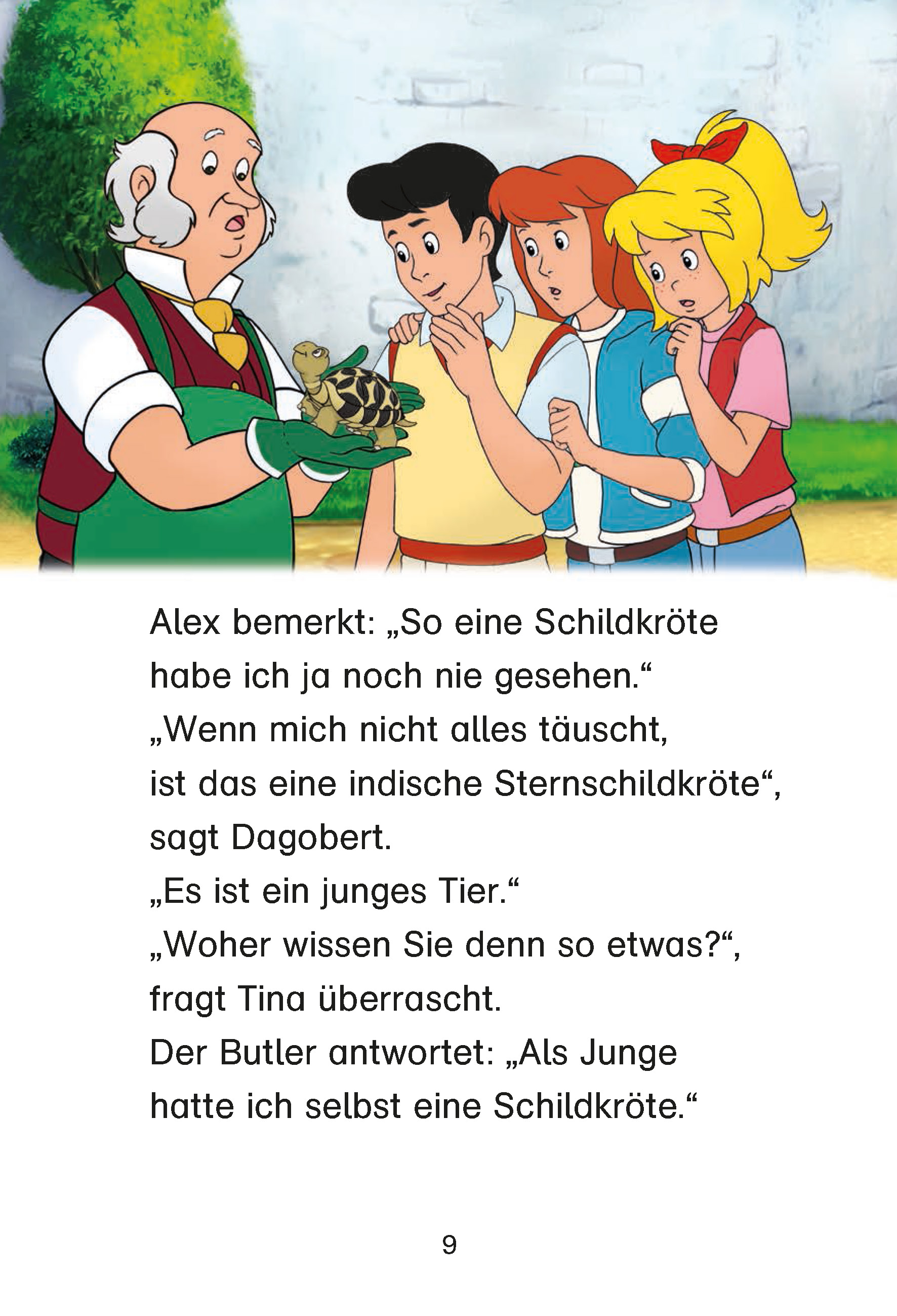 Alex bemerkt: „So eine Schildkröte habe ich ja noch nie gesehen.“

„Wenn mich nicht alles täuscht, ist das eine indische Sternschildkröte“, sagt Dagobert.

„Es ist ein junges Tier.“

„Woher wissen Sie denn so etwas?“, fragt Tina überrascht.

Der Butler antwortet: „Als Junge hatte ich selbst eine Schildkröte.“

9